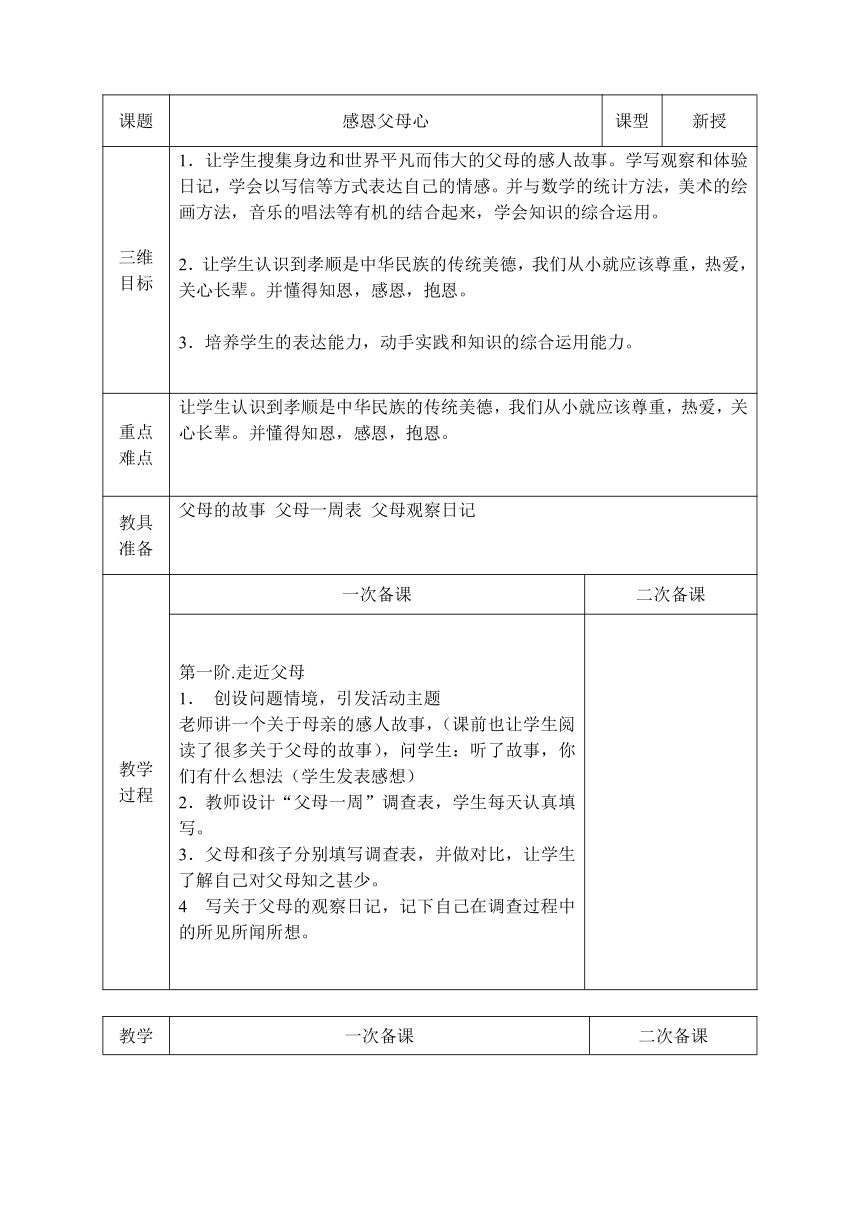 | 课题 | 感恩父母心 | 课型 | 新授 |
|---|---|---|---|
| 三维目标 | 1．让学生搜集身边和世界平凡而伟大的父母的感人故事。学写观察和体验日记，学会以写信等方式表达自己的情感。并与数学的统计方法，美术的绘画方法，音乐的唱法等有机的结合起来，学会知识的综合运用。<br><br>2．让学生认识到孝顺是中华民族的传统美德，我们从小就应该尊重，热爱，关心长辈。并懂得知恩，感恩，抱恩。<br><br>3．培养学生的表达能力，动手实践和知识的综合运用能力。 | | |
| 重点难点 | 让学生认识到孝顺是中华民族的传统美德，我们从小就应该尊重，热爱，关心长辈。并懂得知恩，感恩，抱恩。 | | |
| 教具准备 | 父母的故事 父母一周表 父母观察日记 | | |

| 教学过程 | 一次备课 | 二次备课 |
|---|---|---|
| | 第一阶.走近父母<br>1． 创设问题情境，引发活动主题<br>老师讲一个关于母亲的感人故事，（课前也让学生阅读了很多关于父母的故事），问学生：听了故事，你们有什么想法（学生发表感想）<br>2．教师设计“父母一周”调查表，学生每天认真填写。<br>3．父母和孩子分别填写调查表，并做对比，让学生了解自己对父母知之甚少。<br>4 写关于父母的观察日记，记下自己在调查过程中的所见所闻所想。 | |

| 教学 | 一次备课 | 二次备课 |
|---|---|---|